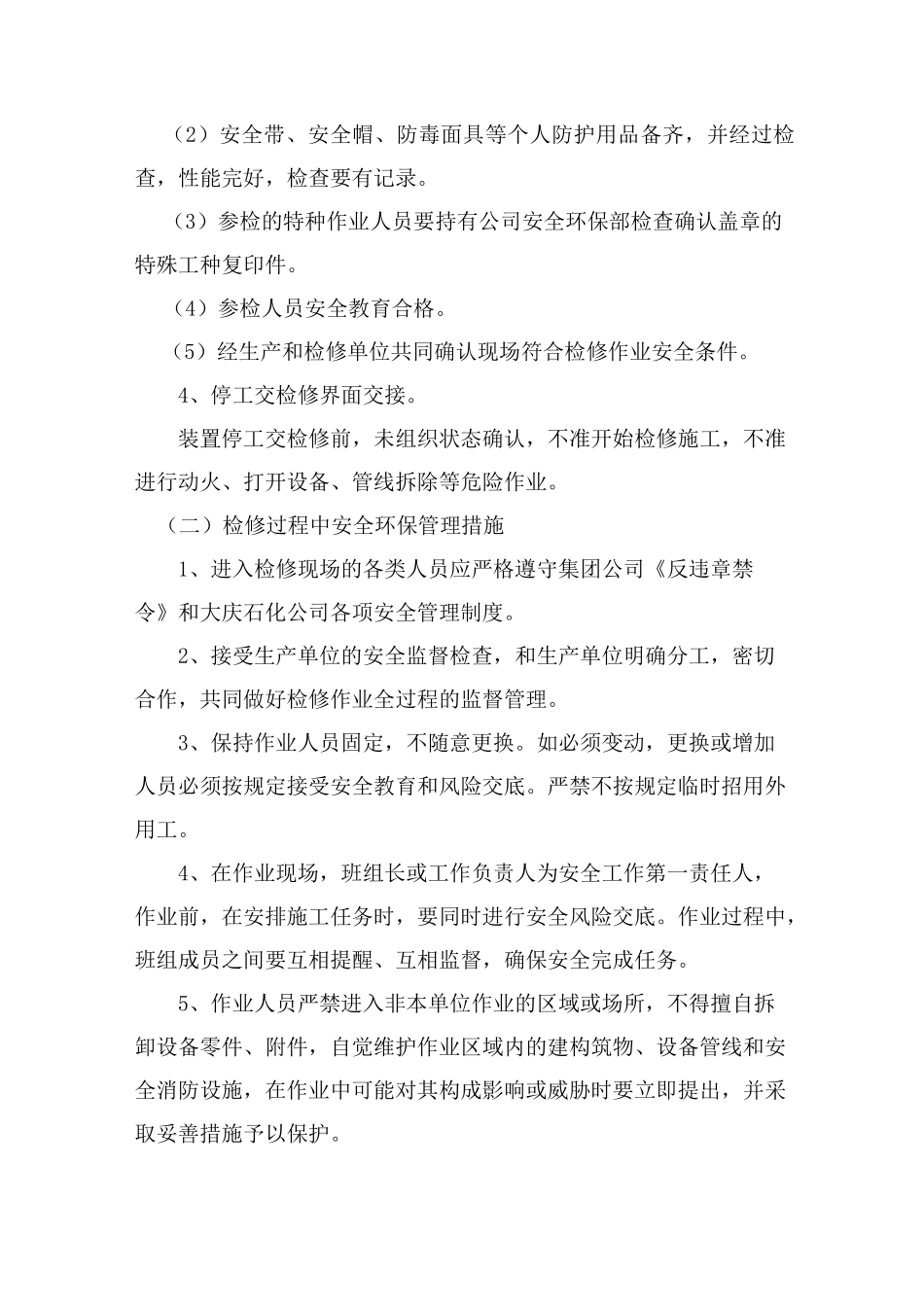 （2）安全带、安全帽、防毒面具等个人防护用品备齐，并经过检查，性能完好，检查要有记录。

（3）参检的特种作业人员要持有公司安全环保部检查确认盖章的特殊工种复印件。

（4）参检人员安全教育合格。

（5）经生产和检修单位共同确认现场符合检修作业安全条件。

4、停工交检修界面交接。

装置停工交检修前，未组织状态确认，不准开始检修施工，不准进行动火、打开设备、管线拆除等危险作业。

（二）检修过程中安全环保管理措施

1、进入检修现场的各类人员应严格遵守集团公司《反违章禁令》和大庆石化公司各项安全管理制度。

2、接受生产单位的安全监督检查，和生产单位明确分工，密切合作，共同做好检修作业全过程的监督管理。

3、保持作业人员固定，不随意更换。如必须变动，更换或增加人员必须按规定接受安全教育和风险交底。严禁不按规定临时招用外用工。

4、在作业现场，班组长或工作负责人为安全工作第一责任人，作业前，在安排施工任务时，要同时进行安全风险交底。作业过程中，班组成员之间要互相提醒、互相监督，确保安全完成任务。

5、作业人员严禁进入非本单位作业的区域或场所，不得擅自拆卸设备零件、附件，自觉维护作业区域内的建构筑物、设备管线和安全消防设施，在作业中可能对其构成影响或威胁时要立即提出，并采取妥善措施予以保护。